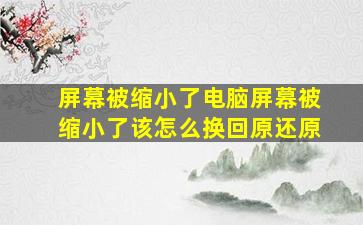 屏幕被缩小了电脑屏幕被缩小了该怎么换回原还原